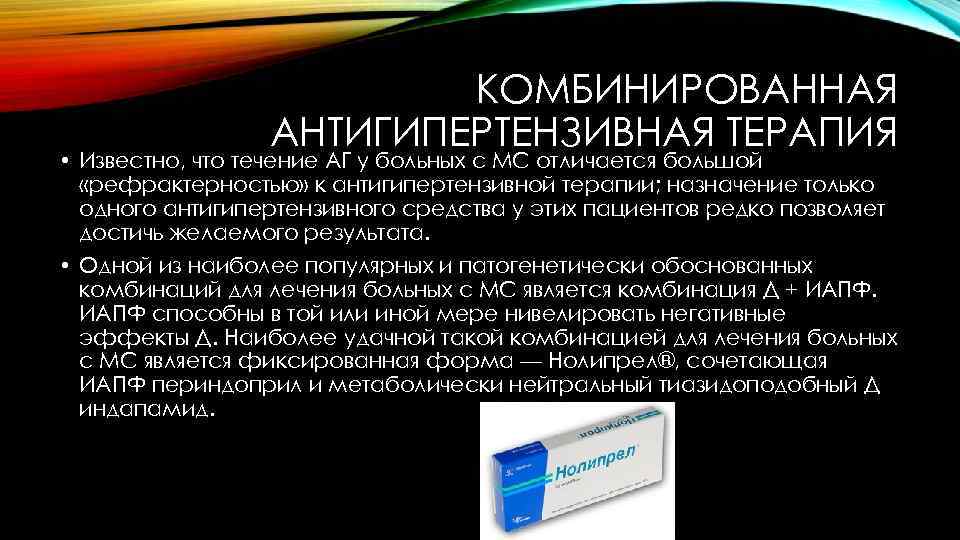 КОМБИНИРОВАННАЯ АНТИГИПЕРТЕНЗИВНАЯ ТЕРАПИЯ

• Известно, что течение АГ у больных с МС отличается большой «рефрактерностью» к антигипертензивной терапии; назначение только одного антигипертензивного средства у этих пациентов редко позволяет достичь желаемого результата.

• Одной из наиболее популярных и патогенетически обоснованных комбинаций для лечения больных с МС является комбинация Д + ИАПФ. ИАПФ способны в той или иной мере нивелировать негативные эффекты Д. Наиболее удачной такой комбинацией для лечения больных с МС является фиксированная форма — Нолипрел®, сочетающая ИАПФ периндоприл и метаболически нейтральный тиазидоподобный Д индапамид.

Нолипрел

Нолипрел